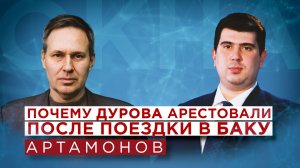 ПОЧЕМУ ДУРОВА АРЕСТОВАЛИ
ПОСЛЕ ПОЕЗДКИ В БАКУ
АРТАМОНОВ